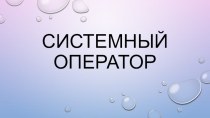 СИСТЕМНЫЙ ОПЕРАТОР